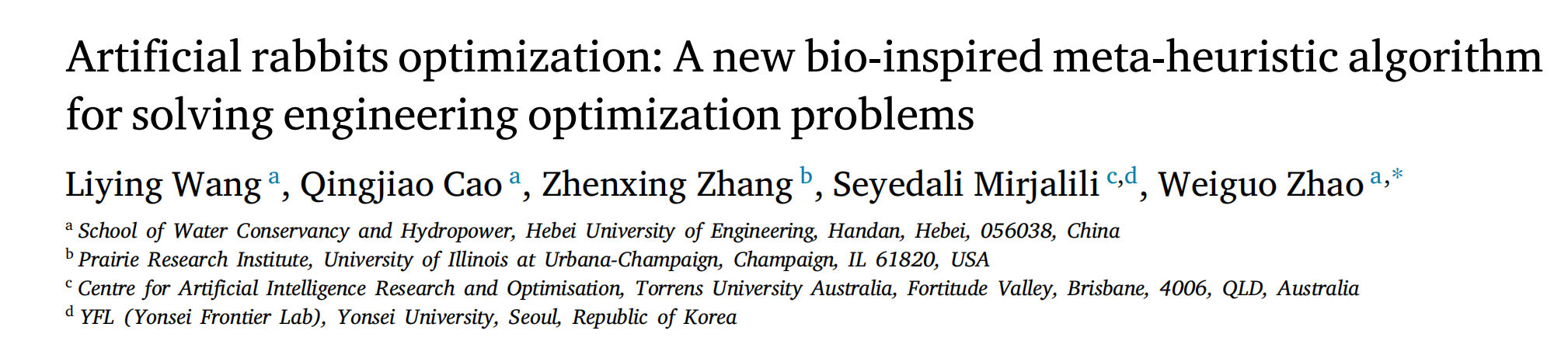 Artificial rabbits optimization: A new bio-inspired meta-heuristic algorithm for solving engineering optimization problems

Liying Wang $^{a}$, Qingjiao Cao $^{a}$, Zhenxing Zhang $^{b}$, Seyedali Mirjalili $^{c,d}$, Weiguo Zhao $^{a,*}$

$^{a}$ School of Water Conservancy and Hydropower, Hebei University of Engineering, Handan, Hebei, 056038, China
$^{b}$ Prairie Research Institute, University of Illinois at Urbana-Champaign, Champaign, IL 61820, USA
$^{c}$ Centre for Artificial Intelligence Research and Optimisation, Torrens University Australia, Fortitude Valley, Brisbane, 4006, QLD, Australia
$^{d}$ YFL (Yonsei Frontier Lab), Yonsei University, Seoul, Republic of Korea